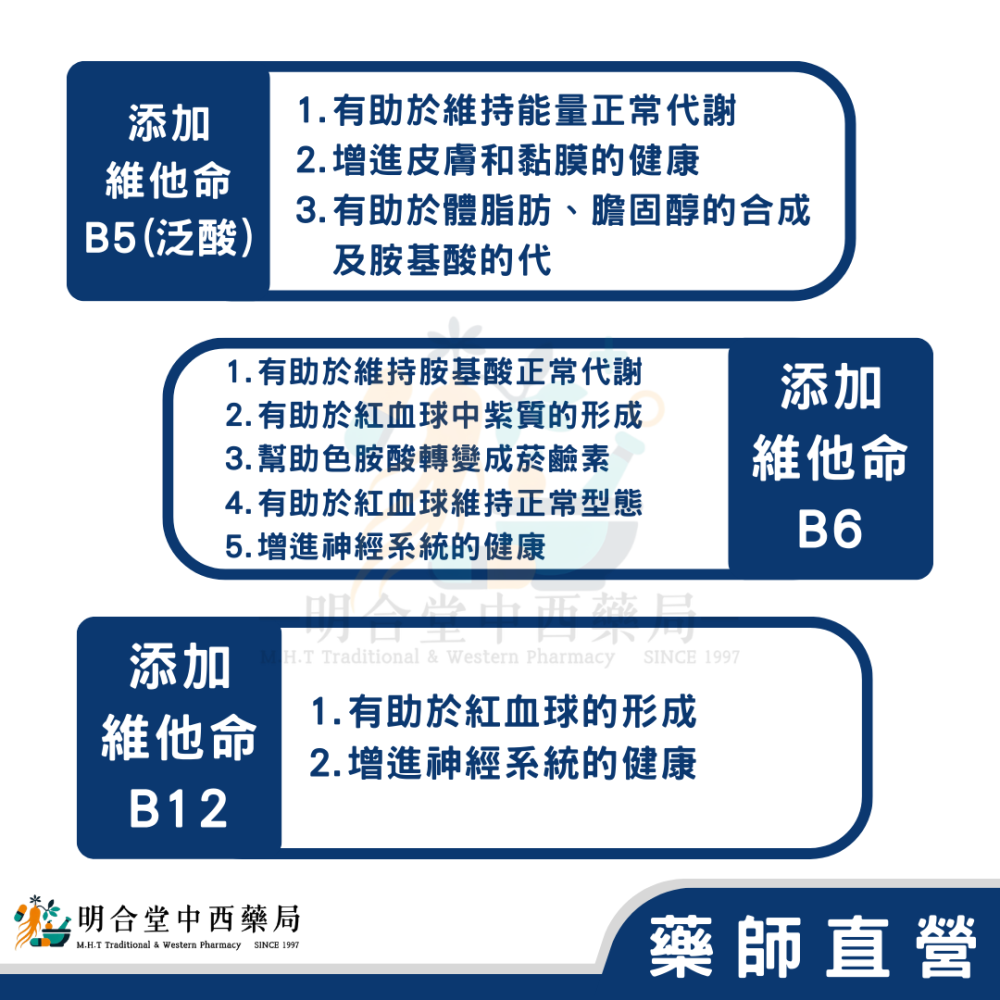 添加
維他命
B5(泛酸)

1.有助於維持能量正常代謝
2.增進皮膚和黏膜的健康
3.有助於體脂肪、膽固醇的合成及胺基酸的代

1.有助於維持胺基酸正常代謝
2.有助於紅血球中紫質的形成
3.幫助色胺酸轉變成菸鹼素
4.有助於紅血球維持正常型態
5.增進神經系統的健康

添加
維他命
B6

明合堂中西藥局
M.H.T Traditional & Western Pharmacy SINCE 1997

添加
維他命
B12

1.有助於紅血球的形成
2.增進神經系統的健康

明合堂中西藥局
M.H.T Traditional & Western Pharmacy SINCE 1997

藥師直營